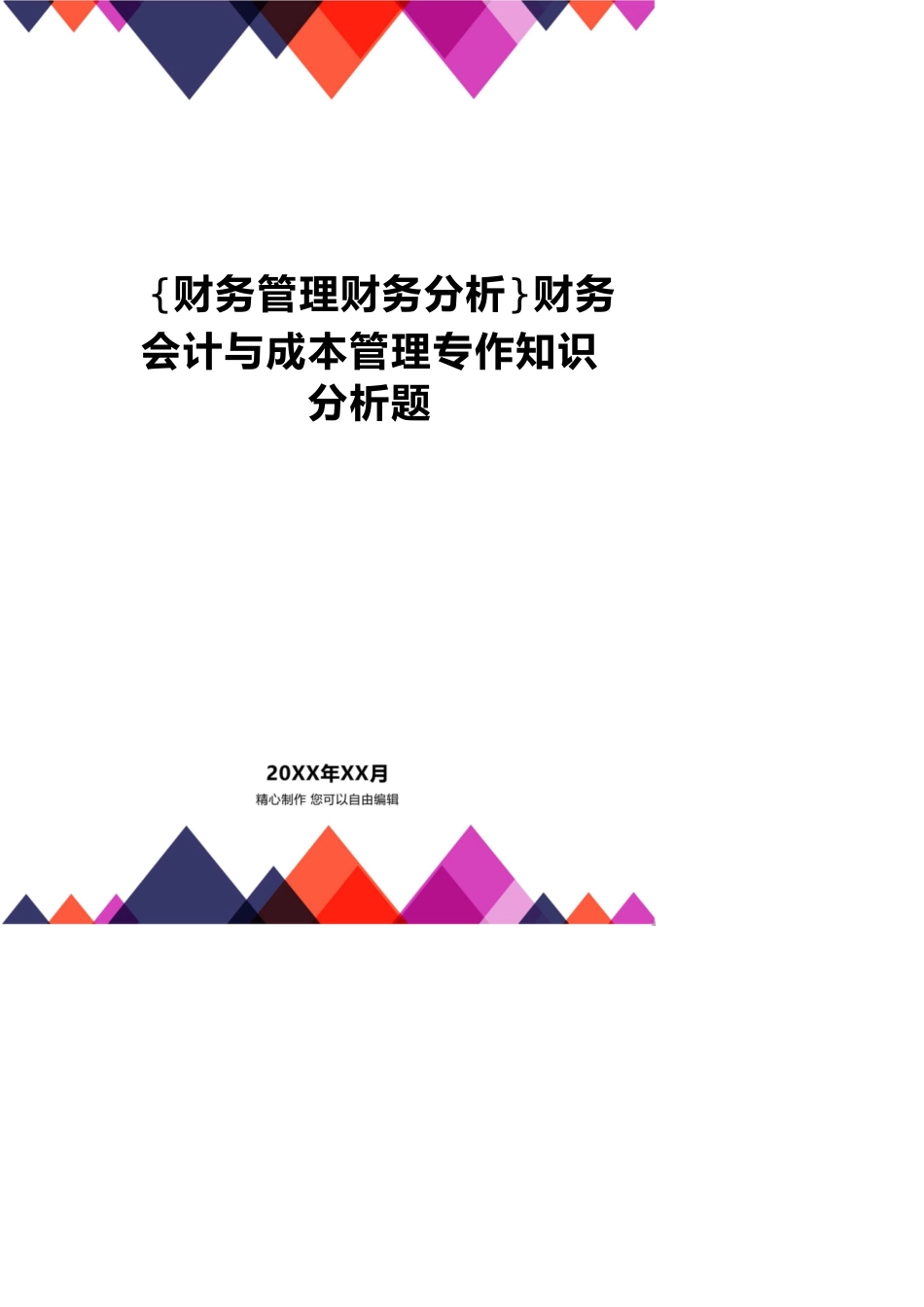 {财务管理财务分析}财务会计与成本管理专作知识分析题

20XX年XX月
精心制作 您可以自由编辑